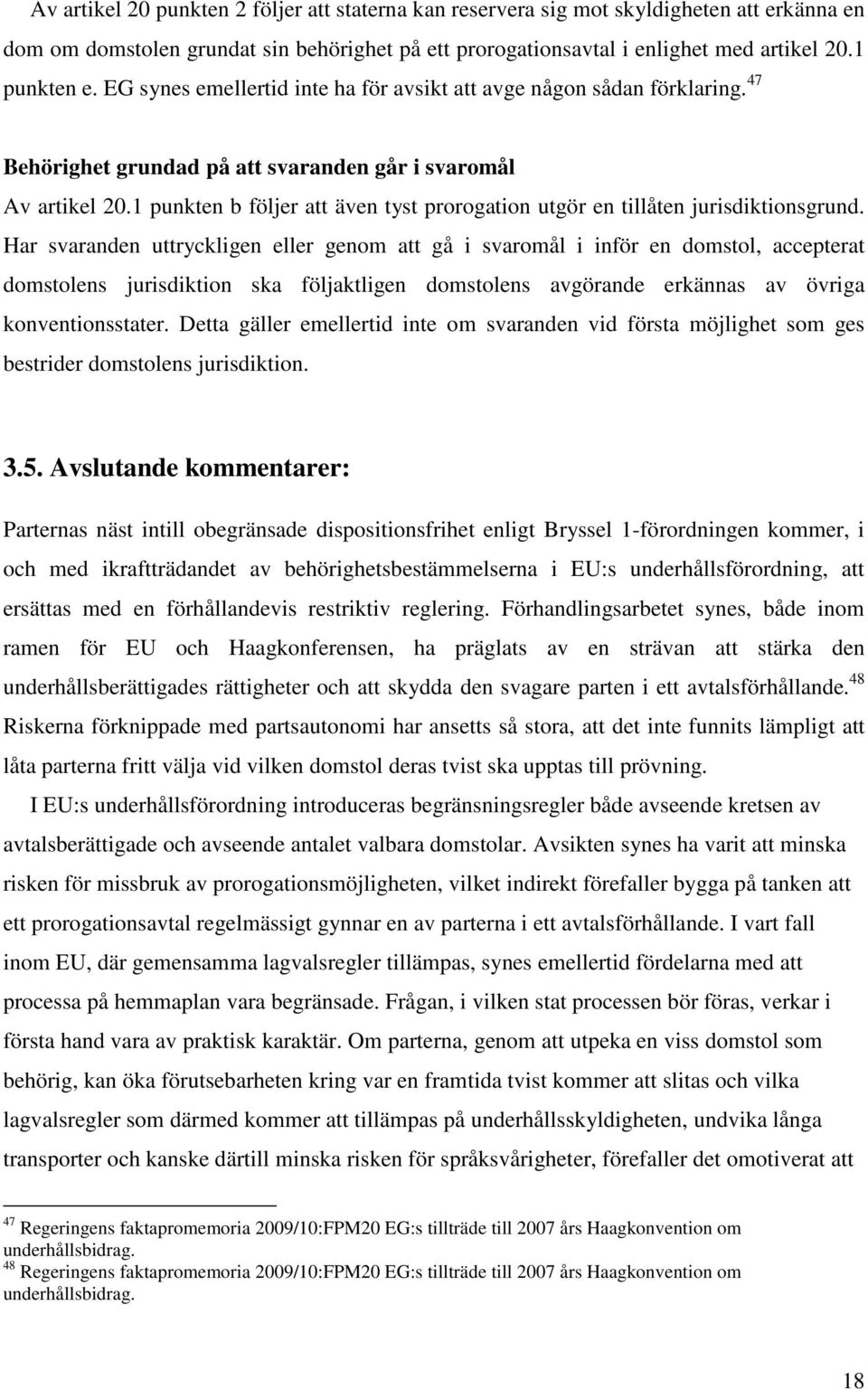 Av artikel 20 punkten 2 följer att staterna kan reservera sig mot skyldigheten att erkänna en dom om domstolen grundat sin behörighet på ett prorogationsavtal i enlighet med artikel 20.1 punkten e. EG synes emellertid inte ha för avsikt att avge någon sådan förklaring.$^{47}$

Behörighet grundad på att svaranden går i svaromål

Av artikel 20.1 punkten b följer att även tyst prorogation utgör en tillåten jurisdiktionsgrund. Har svaranden uttryckligen eller genom att gå i svaromål i inför en domstol, accepterat domstolens jurisdiktion ska följaktligen domstolens avgörande erkännas av övriga konventionsstater. Detta gäller emellertid inte om svaranden vid första möjlighet som ges bestrider domstolens jurisdiktion.

3.5. Avslutande kommentarer:

Parternas näst intill obegränsade dispositionsfrihet enligt Bryssel 1-förordningen kommer, i och med ikraftträdandet av behörighetsbestämmelserna i EU:s underhållsförordning, att ersättas med en förhållandevis restriktiv reglering. Förhandlingsarbetet synes, både inom ramen för EU och Haagkonferensen, ha präglats av en strävan att stärka den underhållsberättigades rättigheter och att skydda den svagare parten i ett avtalsförhållande.$^{48}$ Riskerna förknippade med partsautonomi har ansetts så stora, att det inte funnits lämpligt att låta parterna fritt välja vid vilken domstol deras tvist ska upptas till prövning.

I EU:s underhållsförordning introduceras begränsningsregler både avseende kretsen av avtalsberättigade och avseende antalet valbara domstolar. Avsikten synes ha varit att minska risken för missbruk av prorogationsmöjligheten, vilket indirekt förefaller bygga på tanken att ett prorogationsavtal regelmässigt gynnar en av parterna i ett avtalsförhållande. I vart fall inom EU, där gemensamma lagvalsregler tillämpas, synes emellertid fördelarna med att processa på hemmaplan vara begränsade. Frågan, i vilken stat processen bör föras, verkar i första hand vara av praktisk karaktär. Om parterna, genom att utpeka en viss domstol som behörig, kan öka förutsebarheten kring var en framtida tvist kommer att slitas och vilka lagvalsregler som därmed kommer att tillämpas på underhållsskyldigheten, undvika långa transporter och kanske därtill minska risken för språksvårigheter, förefaller det omotiverat att

$^{47}$ Regeringens faktapromemoria 2009/10:FPM20 EG:s tillträde till 2007 års Haagkonvention om underhållsbidrag.
$^{48}$ Regeringens faktapromemoria 2009/10:FPM20 EG:s tillträde till 2007 års Haagkonvention om underhållsbidrag.

18